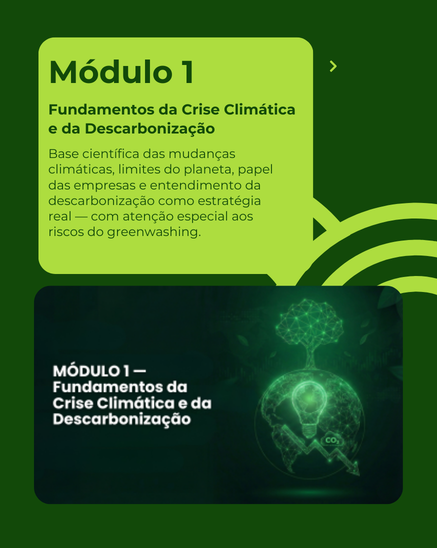 Módulo 1

Fundamentos da Crise Climática e da Descarbonização

Base científica das mudanças climáticas, limites do planeta, papel das empresas e entendimento da descarbonização como estratégia real — com atenção especial aos riscos do greenwashing.

MÓDULO 1 — Fundamentos da Crise Climática e da Descarbonização

$CO_2$